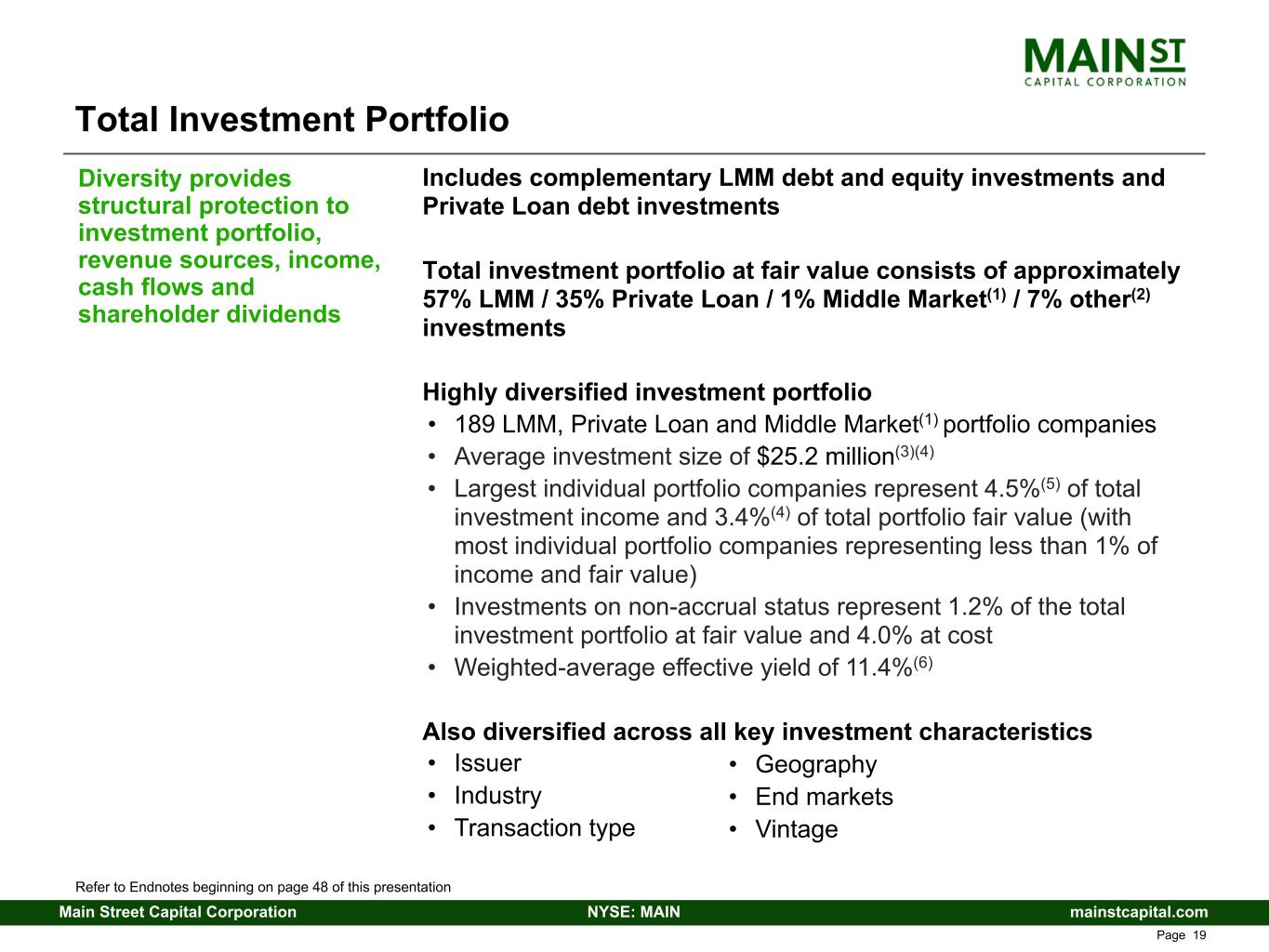 MAIN ST
CAPITAL CORPORATION

Total Investment Portfolio

Diversity provides structural protection to investment portfolio, revenue sources, income, cash flows and shareholder dividends

Includes complementary LMM debt and equity investments and Private Loan debt investments

Total investment portfolio at fair value consists of approximately 57% LMM / 35% Private Loan / 1% Middle Market$^{(1)}$ / 7% other$^{(2)}$ investments

Highly diversified investment portfolio
• 189 LMM, Private Loan and Middle Market$^{(1)}$ portfolio companies
• Average investment size of $25.2 million$^{(3)(4)}$
• Largest individual portfolio companies represent 4.5%$^{(5)}$ of total investment income and 3.4%$^{(4)}$ of total portfolio fair value (with most individual portfolio companies representing less than 1% of income and fair value)
• Investments on non-accrual status represent 1.2% of the total investment portfolio at fair value and 4.0% at cost
• Weighted-average effective yield of 11.4%$^{(6)}$

Also diversified across all key investment characteristics
• Issuer
• Industry
• Transaction type
• Geography
• End markets
• Vintage

Refer to Endnotes beginning on page 48 of this presentation

Main Street Capital Corporation NYSE: MAIN mainstcapital.com

Page 19